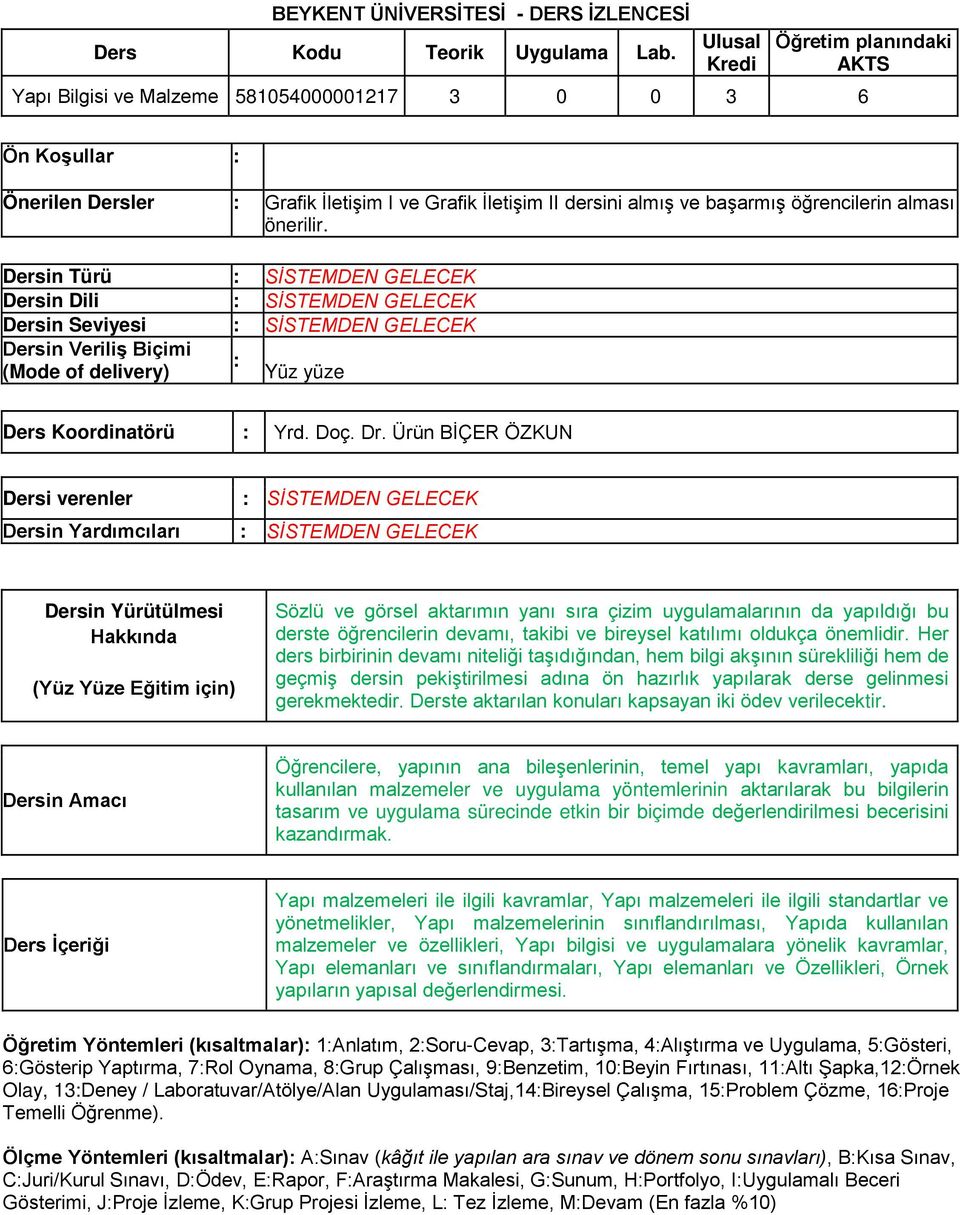 BEYKENT ÜNİVERSİTESİ - DERS İZLENCESİ

| Ders | Kodu | Teorik | Uygulama | Lab. | Ulusal Kredi | Öğretim planındaki AKTS |
|---|---|---|---|---|---|---|
| Yapı Bilgisi ve Malzeme | 581054000001217 | 3 | 0 | 0 | 3 | 6 |

| Ön Koşullar | : | |
|---|---|---|
| Önerilen Dersler | : | Grafik İletişim I ve Grafik İletişim II dersini almış ve başarmış öğrencilerin alması önerilir. |

| Dersin Türü | : | SİSTEMDEN GELECEK |
|---|---|---|
| Dersin Dili | : | SİSTEMDEN GELECEK |
| Dersin Seviyesi | : | SİSTEMDEN GELECEK |
| Dersin Veriliş Biçimi (Mode of delivery) | : | Yüz yüze |

| Ders Koordinatörü | : | Yrd. Doç. Dr. Ürün BİÇER ÖZKUN |
|---|---|---|

| Dersi verenler | : | SİSTEMDEN GELECEK |
|---|---|---|
| Dersin Yardımcıları | : | SİSTEMDEN GELECEK |

| Dersin Yürütülmesi Hakkında (Yüz Yüze Eğitim için) | Sözlü ve görsel aktarımın yanı sıra çizim uygulamalarının da yapıldığı bu derste öğrencilerin devamı, takibi ve bireysel katılımı oldukça önemlidir. Her ders birbirinin devamı niteliği taşıdığından, hem bilgi akşının sürekliliği hem de geçmiş dersin pekiştirilmesi adına ön hazırlık yapılarak derse gelinmesi gerekmektedir. Derste aktarılan konuları kapsayan iki ödev verilecektir. |
|---|---|

| Dersin Amacı | Öğrencilere, yapının ana bileşenlerinin, temel yapı kavramları, yapıda kullanılan malzemeler ve uygulama yöntemlerinin aktarılarak bu bilgilerin tasarım ve uygulama sürecinde etkin bir biçimde değerlendirilmesi becerisini kazandırmak. |
|---|---|

| Ders İçeriği | Yapı malzemeleri ile ilgili kavramlar, Yapı malzemeleri ile ilgili standartlar ve yönetmelikler, Yapı malzemelerinin sınıflandırılması, Yapıda kullanılan malzemeler ve özellikleri, Yapı bilgisi ve uygulamalara yönelik kavramlar, Yapı elemanları ve sınıflandırmaları, Yapı elemanları ve Özellikleri, Örnek yapıların yapısal değerlendirmesi. |
|---|---|

Öğretim Yöntemleri (kısaltmalar): 1:Anlatım, 2:Soru-Cevap, 3:Tartışma, 4:Alıştırma ve Uygulama, 5:Gösteri, 6:Gösterip Yaptırma, 7:Rol Oynama, 8:Grup Çalışması, 9:Benzetim, 10:Beyin Fırtınası, 11:Altı Şapka,12:Örnek Olay, 13:Deney / Laboratuvar/Atölye/Alan Uygulaması/Staj,14:Bireysel Çalışma, 15:Problem Çözme, 16:Proje Temelli Öğrenme).

Ölçme Yöntemleri (kısaltmalar): A:Sınav (kâğıt ile yapılan ara sınav ve dönem sonu sınavları), B:Kısa Sınav, C:Juri/Kurul Sınavı, D:Ödev, E:Rapor, F:Araştırma Makalesi, G:Sunum, H:Portfolyo, I:Uygulamalı Beceri Gösterimi, J:Proje İzleme, K:Grup Projesi İzleme, L: Tez İzleme, M:Devam (En fazla %10)